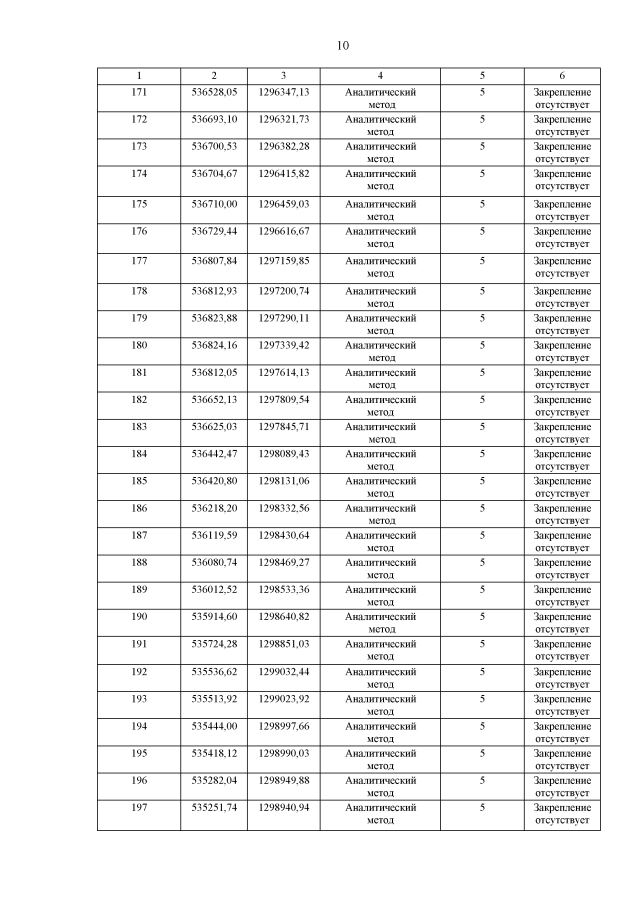 10

| 1 | 2 | 3 | 4 | 5 | 6 |
|---|---|---|---|---|---|
| 171 | 536528,05 | 1296347,13 | Аналитический метод | 5 | Закрепление отсутствует |
| 172 | 536693,10 | 1296321,73 | Аналитический метод | 5 | Закрепление отсутствует |
| 173 | 536700,53 | 1296382,28 | Аналитический метод | 5 | Закрепление отсутствует |
| 174 | 536704,67 | 1296415,82 | Аналитический метод | 5 | Закрепление отсутствует |
| 175 | 536710,00 | 1296459,03 | Аналитический метод | 5 | Закрепление отсутствует |
| 176 | 536729,44 | 1296616,67 | Аналитический метод | 5 | Закрепление отсутствует |
| 177 | 536807,84 | 1297159,85 | Аналитический метод | 5 | Закрепление отсутствует |
| 178 | 536812,93 | 1297200,74 | Аналитический метод | 5 | Закрепление отсутствует |
| 179 | 536823,88 | 1297290,11 | Аналитический метод | 5 | Закрепление отсутствует |
| 180 | 536824,16 | 1297339,42 | Аналитический метод | 5 | Закрепление отсутствует |
| 181 | 536812,05 | 1297614,13 | Аналитический метод | 5 | Закрепление отсутствует |
| 182 | 536652,13 | 1297809,54 | Аналитический метод | 5 | Закрепление отсутствует |
| 183 | 536625,03 | 1297845,71 | Аналитический метод | 5 | Закрепление отсутствует |
| 184 | 536442,47 | 1298089,43 | Аналитический метод | 5 | Закрепление отсутствует |
| 185 | 536420,80 | 1298131,06 | Аналитический метод | 5 | Закрепление отсутствует |
| 186 | 536218,20 | 1298332,56 | Аналитический метод | 5 | Закрепление отсутствует |
| 187 | 536119,59 | 1298430,64 | Аналитический метод | 5 | Закрепление отсутствует |
| 188 | 536080,74 | 1298469,27 | Аналитический метод | 5 | Закрепление отсутствует |
| 189 | 536012,52 | 1298533,36 | Аналитический метод | 5 | Закрепление отсутствует |
| 190 | 535914,60 | 1298640,82 | Аналитический метод | 5 | Закрепление отсутствует |
| 191 | 535724,28 | 1298851,03 | Аналитический метод | 5 | Закрепление отсутствует |
| 192 | 535536,62 | 1299032,44 | Аналитический метод | 5 | Закрепление отсутствует |
| 193 | 535513,92 | 1299023,92 | Аналитический метод | 5 | Закрепление отсутствует |
| 194 | 535444,00 | 1298997,66 | Аналитический метод | 5 | Закрепление отсутствует |
| 195 | 535418,12 | 1298990,03 | Аналитический метод | 5 | Закрепление отсутствует |
| 196 | 535282,04 | 1298949,88 | Аналитический метод | 5 | Закрепление отсутствует |
| 197 | 535251,74 | 1298940,94 | Аналитический метод | 5 | Закрепление отсутствует |